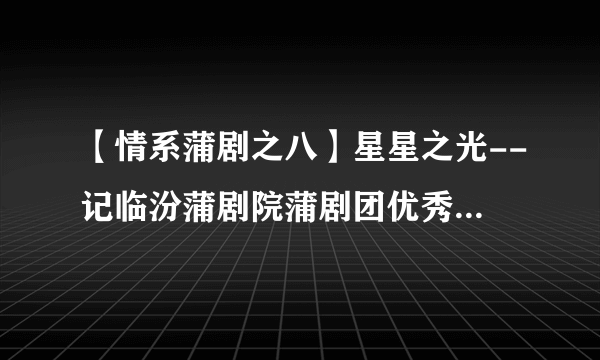 【情系蒲剧之八】星星之光--记临汾蒲剧院蒲剧团优秀...